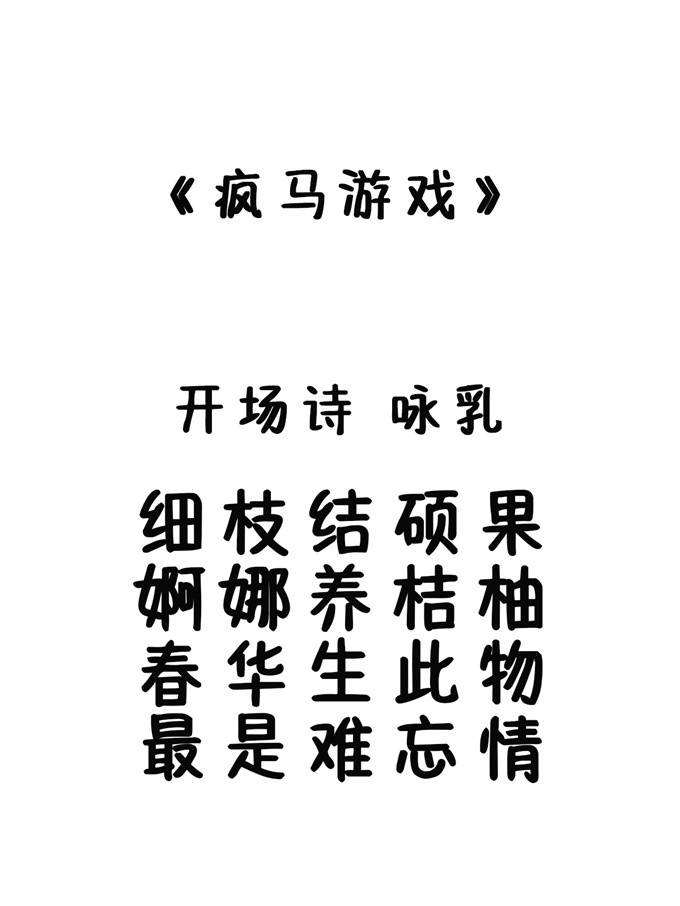 《疯马游戏》

开场诗 咏乳

细枝结硕果
婀娜养桔柚
春华生此物
最是难忘情